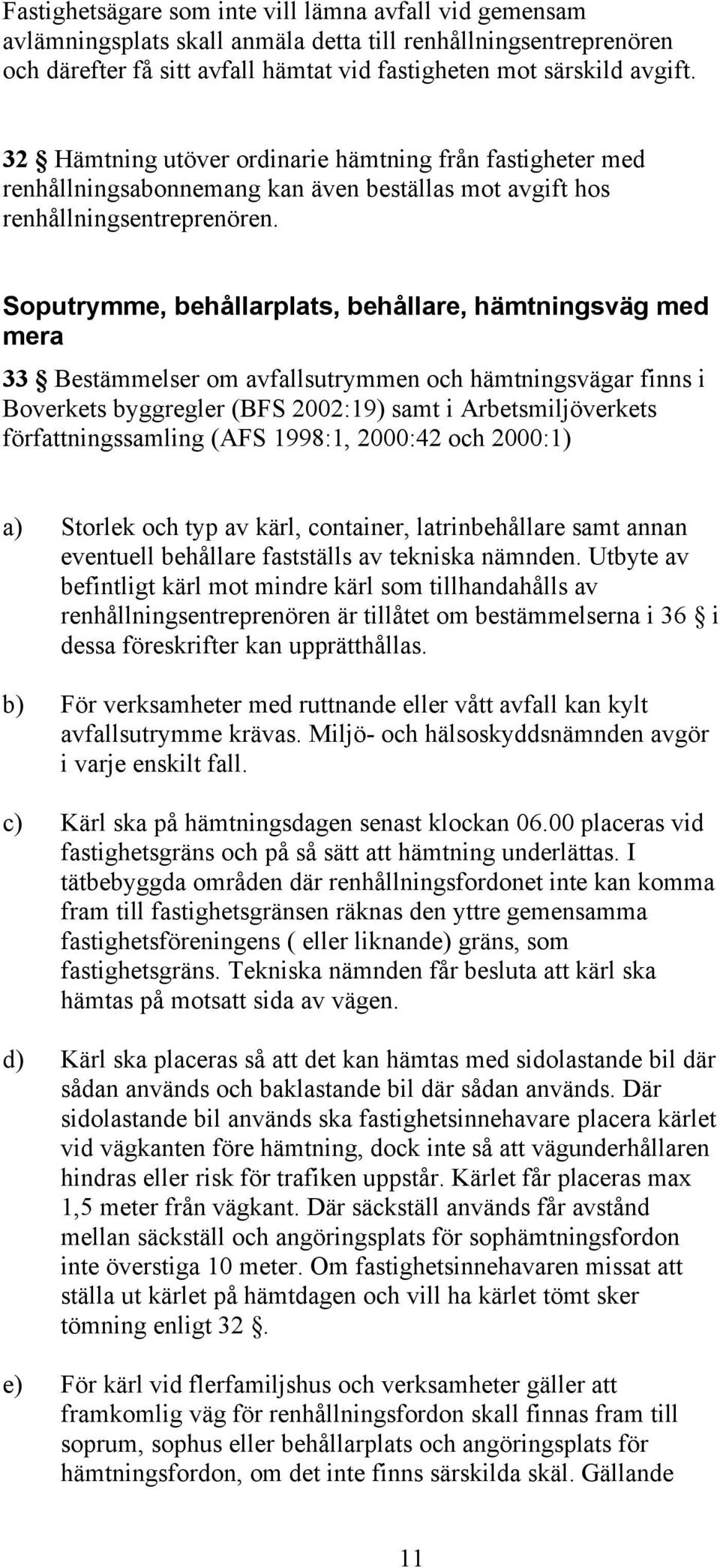 Fastighetsägare som inte vill lämna avfall vid gemensam avlämningsplats skall anmäla detta till renhållningsentreprenören och därefter få sitt avfall hämtat vid fastigheten mot särskild avgift.

32 § Hämtning utöver ordinarie hämtning från fastigheter med renhållningsabonnemang kan även beställas mot avgift hos renhållningsentreprenören.

Soputrymme, behållarplats, behållare, hämtningsväg med mera

33 § Bestämmelser om avfallsutrymmen och hämtningsvägar finns i Boverkets byggregler (BFS 2002:19) samt i Arbetsmiljöverkets författningssamling (AFS 1998:1, 2000:42 och 2000:1)

a) Storlek och typ av kärl, container, latrinbehållare samt annan eventuell behållare fastställs av tekniska nämnden. Utbyte av befintligt kärl mot mindre kärl som tillhandahålls av renhållningsentreprenören är tillåtet om bestämmelserna i 36 § i dessa föreskrifter kan upprätthållas.

b) För verksamheter med ruttnande eller vått avfall kan kylt avfallsutrymme krävas. Miljö- och hälsoskyddsnämnden avgör i varje enskilt fall.

c) Kärl ska på hämtningsdagen senast klockan 06.00 placeras vid fastighetsgräns och på så sätt att hämtning underlättas. I tätbebyggda områden där renhållningsfordonet inte kan komma fram till fastighetsgränsen räknas den yttre gemensamma fastighetsföreningens ( eller liknande) gräns, som fastighetsgräns. Tekniska nämnden får besluta att kärl ska hämtas på motsatt sida av vägen.

d) Kärl ska placeras så att det kan hämtas med sidolastande bil där sådan används och baklastande bil där sådan används. Där sidolastande bil används ska fastighetsinnehavare placera kärlet vid vägkanten före hämtning, dock inte så att vägunderhållaren hindras eller risk för trafiken uppstår. Kärlet får placeras max 1,5 meter från vägkant. Där säckställ används får avstånd mellan säckställ och angöringsplats för sophämtningsfordon inte överstiga 10 meter. Om fastighetsinnehavaren missat att ställa ut kärlet på hämtdagen och vill ha kärlet tömt sker tömning enligt 32 §.

e) För kärl vid flerfamiljshus och verksamheter gäller att framkomlig väg för renhållningsfordon skall finnas fram till soprum, sophus eller behållarplats och angöringsplats för hämtningsfordon, om det inte finns särskilda skäl. Gällande

11